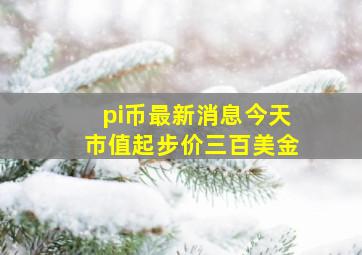 pi币最新消息今天
市值起步价三百美金